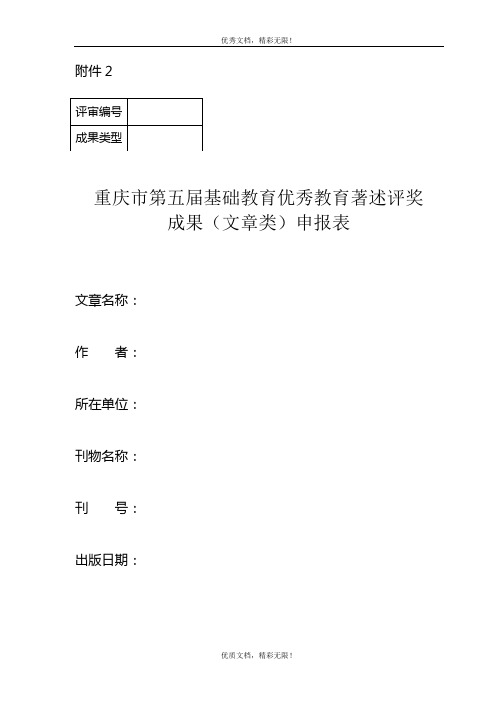 优秀文档，精彩无限！

附件 2

| 评审编号 | |
|---|---|
| 成果类型 | |

重庆市第五届基础教育优秀教育著述评奖成果（文章类）申报表

文章名称：

作　　者：

所在单位：

刊物名称：

刊　　号：

出版日期：

优质文档，精彩无限！